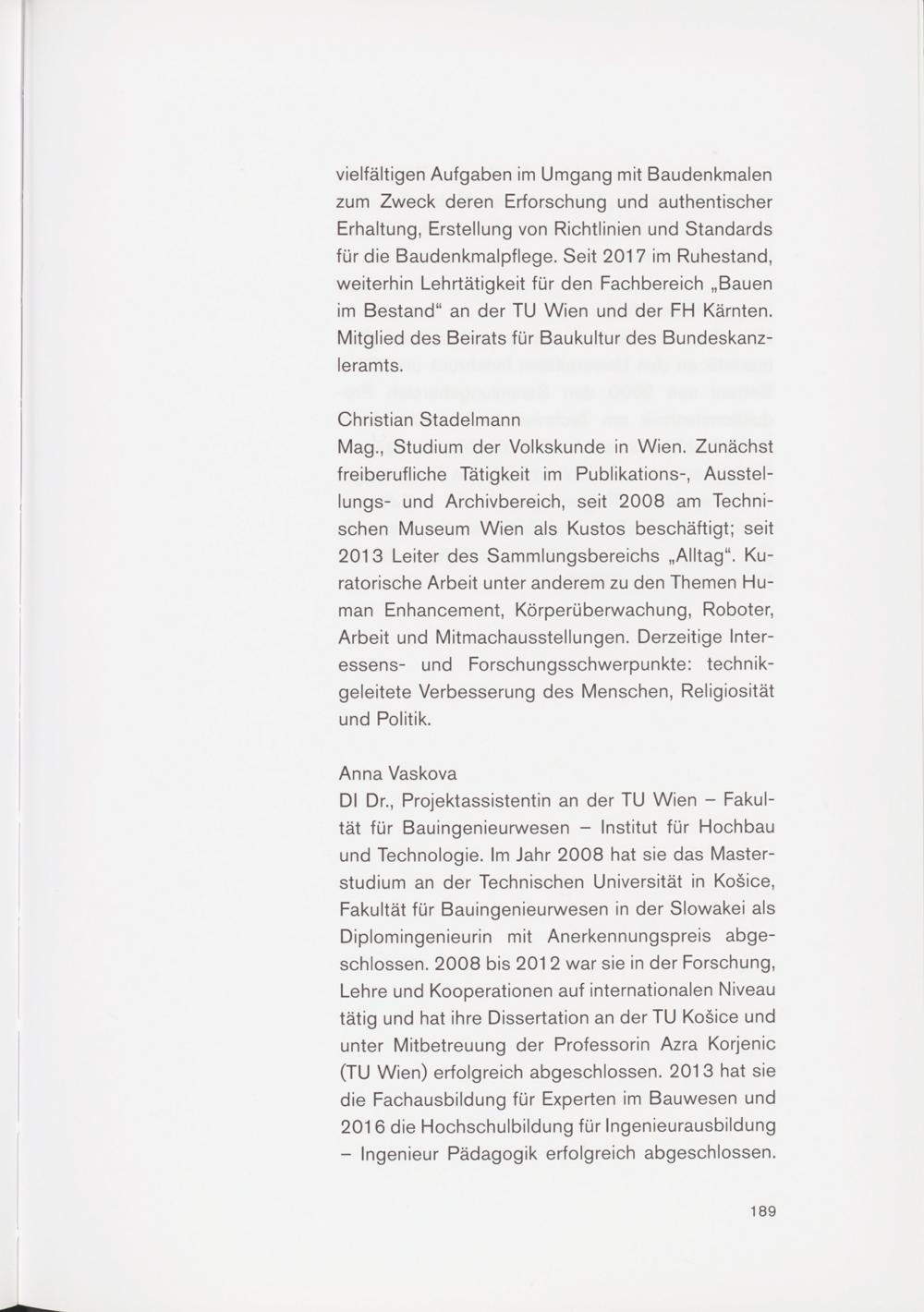 vielfältigen Aufgaben im Umgang mit Baudenkmalen zum Zweck deren Erforschung und authentischer Erhaltung, Erstellung von Richtlinien und Standards für die Baudenkmalpflege. Seit 2017 im Ruhestand, weiterhin Lehrtätigkeit für den Fachbereich „Bauen im Bestand“ an der TU Wien und der FH Kärnten. Mitglied des Beirats für Baukultur des Bundeskanzleramts.

Christian Stadelmann
Mag., Studium der Volkskunde in Wien. Zunächst freiberufliche Tätigkeit im Publikations-, Ausstellungs- und Archivbereich, seit 2008 am Technischen Museum Wien als Kustos beschäftigt; seit 2013 Leiter des Sammlungsbereichs „Alltag“. Kuratorische Arbeit unter anderem zu den Themen Human Enhancement, Körperüberwachung, Roboter, Arbeit und Mitmachausstellungen. Derzeitige Interessens- und Forschungsschwerpunkte: technikgeleitete Verbesserung des Menschen, Religiosität und Politik.

Anna Vaskova
DI Dr., Projektassistentin an der TU Wien – Fakultät für Bauingenieurwesen – Institut für Hochbau und Technologie. Im Jahr 2008 hat sie das Masterstudium an der Technischen Universität in Košice, Fakultät für Bauingenieurwesen in der Slowakei als Diplomingenieurin mit Anerkennungspreis abgeschlossen. 2008 bis 2012 war sie in der Forschung, Lehre und Kooperationen auf internationalen Niveau tätig und hat ihre Dissertation an der TU Košice und unter Mitbetreuung der Professorin Azra Korjenic (TU Wien) erfolgreich abgeschlossen. 2013 hat sie die Fachausbildung für Experten im Bauwesen und 2016 die Hochschulbildung für Ingenieurausbildung – Ingenieur Pädagogik erfolgreich abgeschlossen.

189